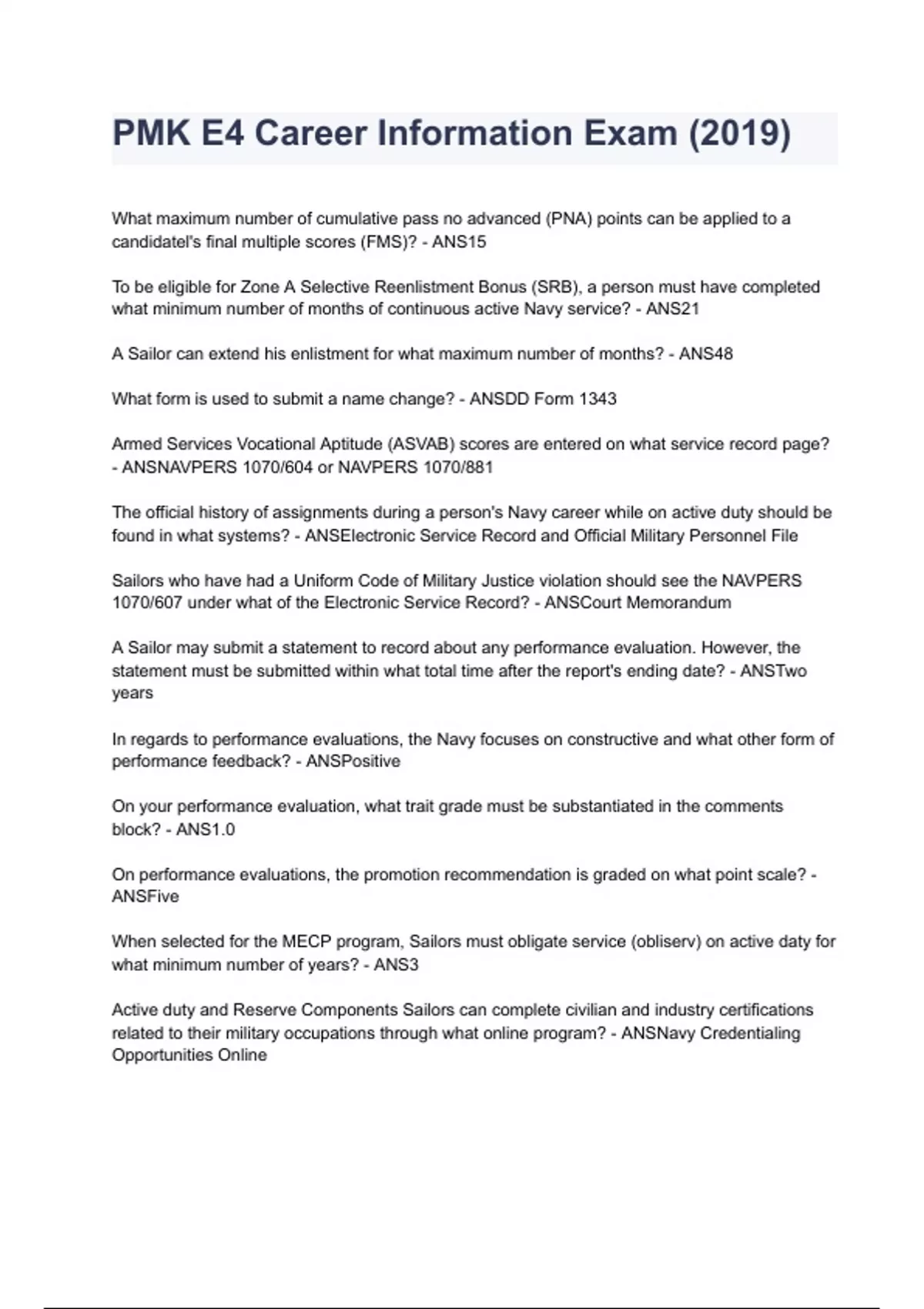 PMK E4 Career Information Exam (2019)

What maximum number of cumulative pass no advanced (PNA) points can be applied to a candidatel's final multiple scores (FMS)? - ANS15

To be eligible for Zone A Selective Reenlistment Bonus (SRB), a person must have completed what minimum number of months of continuous active Navy service? - ANS21

A Sailor can extend his enlistment for what maximum number of months? - ANS48

What form is used to submit a name change? - ANSDD Form 1343

Armed Services Vocational Aptitude (ASVAB) scores are entered on what service record page? - ANSNAVPERS 1070/604 or NAVPERS 1070/881

The official history of assignments during a person's Navy career while on active duty should be found in what systems? - ANSElectronic Service Record and Official Military Personnel File

Sailors who have had a Uniform Code of Military Justice violation should see the NAVPERS 1070/607 under what of the Electronic Service Record? - ANSCourt Memorandum

A Sailor may submit a statement to record about any performance evaluation. However, the statement must be submitted within what total time after the report's ending date? - ANSTwo years

In regards to performance evaluations, the Navy focuses on constructive and what other form of performance feedback? - ANSPositive

On your performance evaluation, what trait grade must be substantiated in the comments block? - ANS1.0

On performance evaluations, the promotion recommendation is graded on what point scale? - ANSFive

When selected for the MECP program, Sailors must obligate service (obliserv) on active daty for what minimum number of years? - ANS3

Active duty and Reserve Components Sailors can complete civilian and industry certifications related to their military occupations through what online program? - ANSNavy Credentialing Opportunities Online